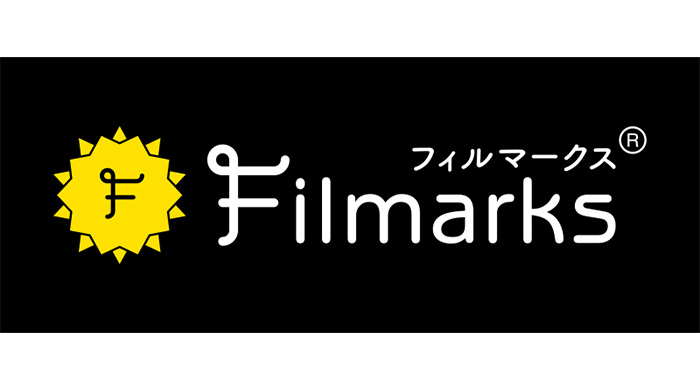 F

フィルマークス®
Filmarks